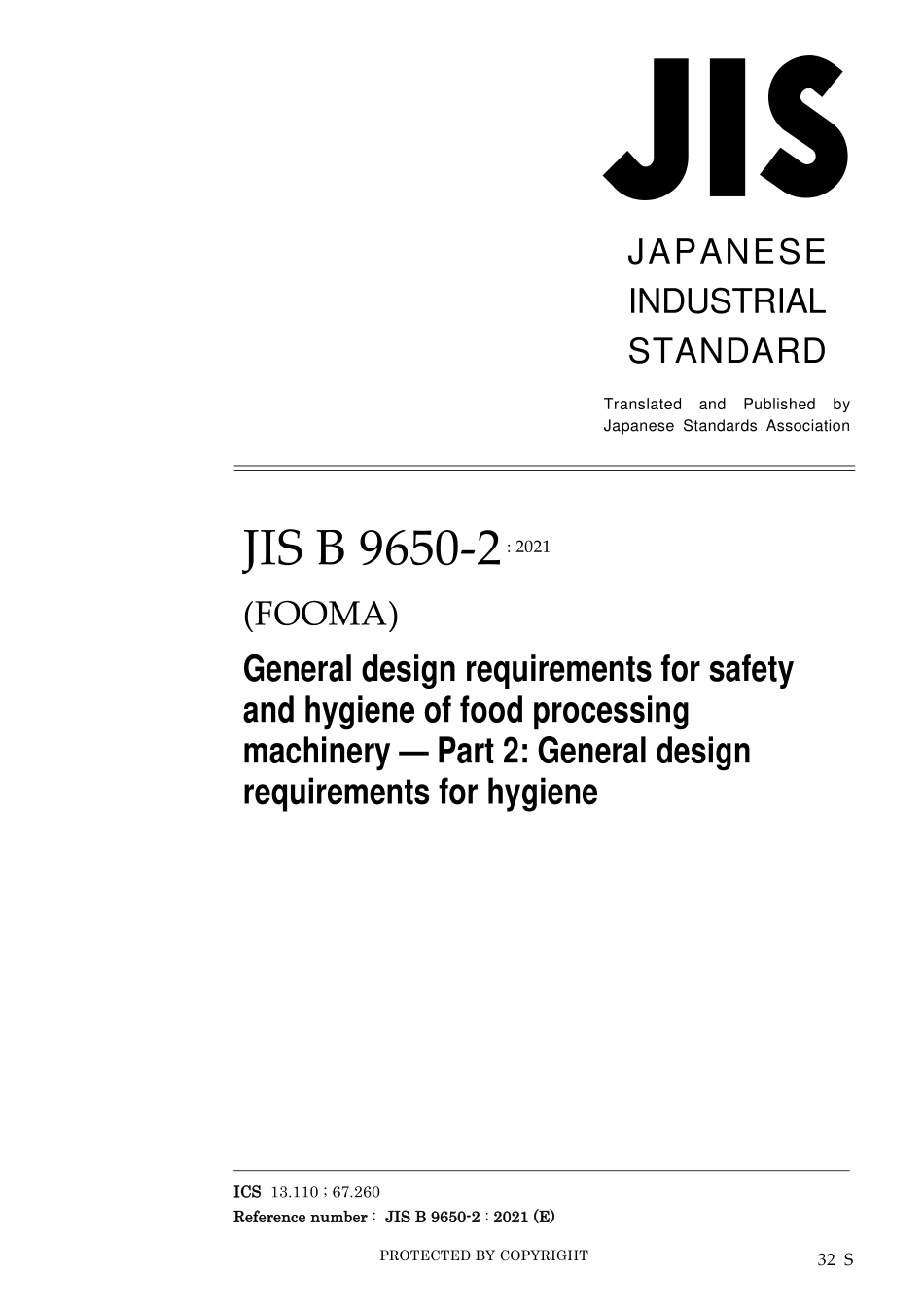 JIS

JAPANESE INDUSTRIAL STANDARD

Translated and Published by Japanese Standards Association

JIS B 9650-2 : 2021

(FOOMA)

General design requirements for safety and hygiene of food processing machinery — Part 2: General design requirements for hygiene

ICS 13.110 ; 67.260

Reference number : JIS B 9650-2 : 2021 (E)

PROTECTED BY COPYRIGHT

32 S